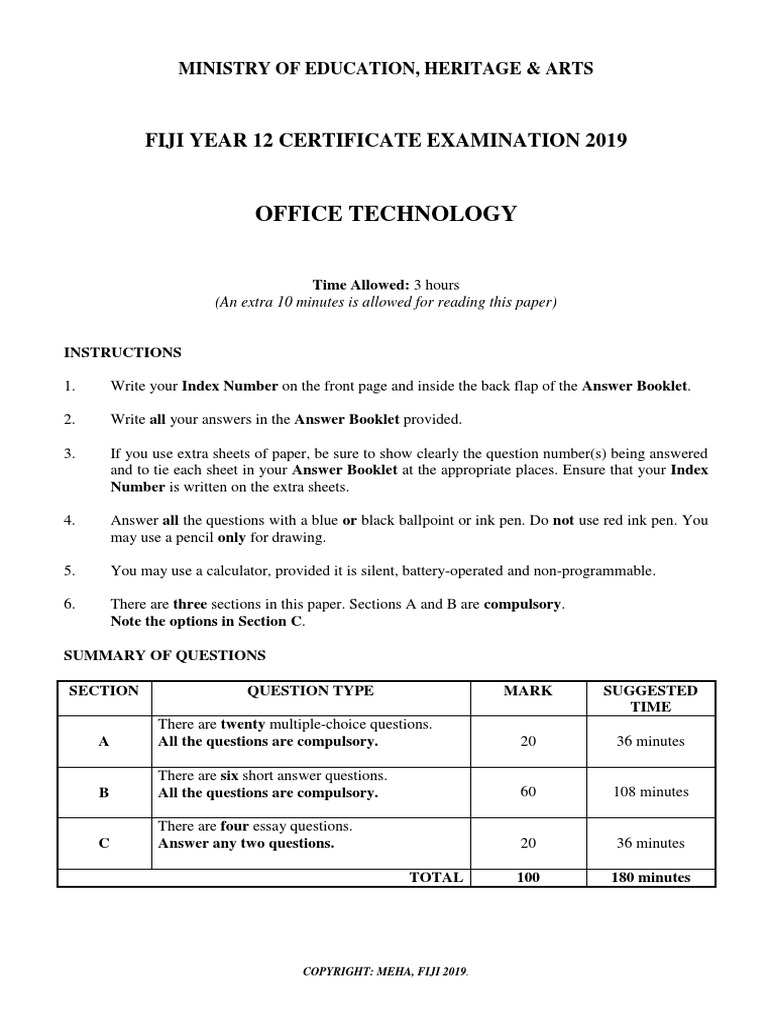 MINISTRY OF EDUCATION, HERITAGE & ARTS

FIJI YEAR 12 CERTIFICATE EXAMINATION 2019

OFFICE TECHNOLOGY

Time Allowed: 3 hours
(An extra 10 minutes is allowed for reading this paper)

INSTRUCTIONS

1. Write your Index Number on the front page and inside the back flap of the Answer Booklet.

2. Write all your answers in the Answer Booklet provided.

3. If you use extra sheets of paper, be sure to show clearly the question number(s) being answered and to tie each sheet in your Answer Booklet at the appropriate places. Ensure that your Index Number is written on the extra sheets.

4. Answer all the questions with a blue or black ballpoint or ink pen. Do not use red ink pen. You may use a pencil only for drawing.

5. You may use a calculator, provided it is silent, battery-operated and non-programmable.

6. There are three sections in this paper. Sections A and B are compulsory.
Note the options in Section C.

SUMMARY OF QUESTIONS

| SECTION | QUESTION TYPE | MARK | SUGGESTED TIME |
|---|---|---|---|
| A | There are twenty multiple-choice questions. All the questions are compulsory. | 20 | 36 minutes |
| B | There are six short answer questions. All the questions are compulsory. | 60 | 108 minutes |
| C | There are four essay questions. Answer any two questions. | 20 | 36 minutes |
| | TOTAL | 100 | 180 minutes |

COPYRIGHT: MEHA, FIJI 2019.